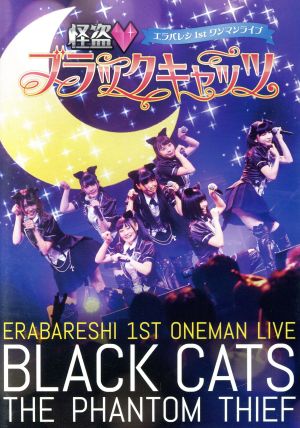 怪盗
エラバレシ 1st ワンマンライブ
ブラックキャッツ

ERABARESHI 1ST ONEMAN LIVE
BLACK CATS
THE PHANTOM THIEF